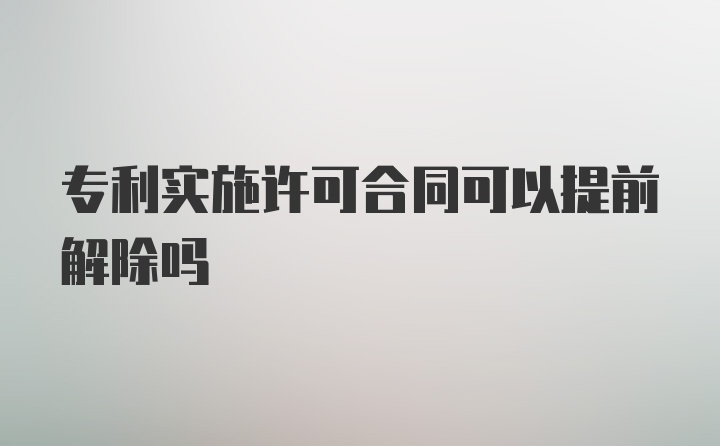 专利实施许可合同可以提前解除吗